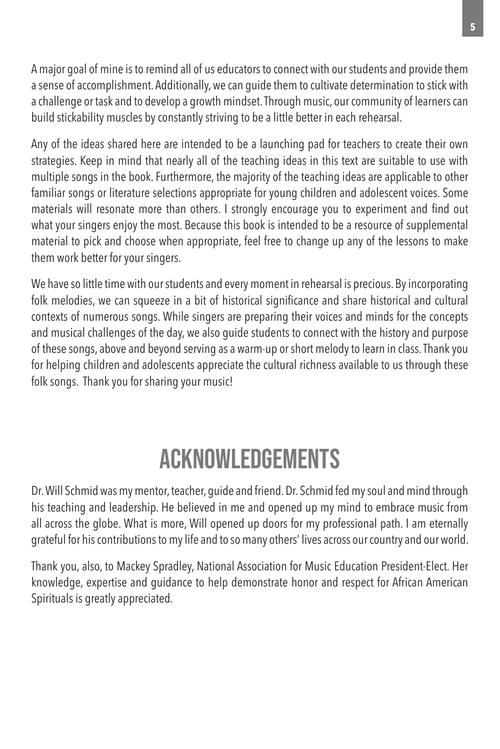 5

A major goal of mine is to remind all of us educators to connect with our students and provide them a sense of accomplishment. Additionally, we can guide them to cultivate determination to stick with a challenge or task and to develop a growth mindset. Through music, our community of learners can build stickability muscles by constantly striving to be a little better in each rehearsal.

Any of the ideas shared here are intended to be a launching pad for teachers to create their own strategies. Keep in mind that nearly all of the teaching ideas in this text are suitable to use with multiple songs in the book. Furthermore, the majority of the teaching ideas are applicable to other familiar songs or literature selections appropriate for young children and adolescent voices. Some materials will resonate more than others. I strongly encourage you to experiment and find out what your singers enjoy the most. Because this book is intended to be a resource of supplemental material to pick and choose when appropriate, feel free to change up any of the lessons to make them work better for your singers.

We have so little time with our students and every moment in rehearsal is precious. By incorporating folk melodies, we can squeeze in a bit of historical significance and share historical and cultural contexts of numerous songs. While singers are preparing their voices and minds for the concepts and musical challenges of the day, we also guide students to connect with the history and purpose of these songs, above and beyond serving as a warm-up or short melody to learn in class. Thank you for helping children and adolescents appreciate the cultural richness available to us through these folk songs. Thank you for sharing your music!

ACKNOWLEDGEMENTS

Dr. Will Schmid was my mentor, teacher, guide and friend. Dr. Schmid fed my soul and mind through his teaching and leadership. He believed in me and opened up my mind to embrace music from all across the globe. What is more, Will opened up doors for my professional path. I am eternally grateful for his contributions to my life and to so many others' lives across our country and our world.

Thank you, also, to Mackey Spradley, National Association for Music Education President-Elect. Her knowledge, expertise and guidance to help demonstrate honor and respect for African American Spirituals is greatly appreciated.